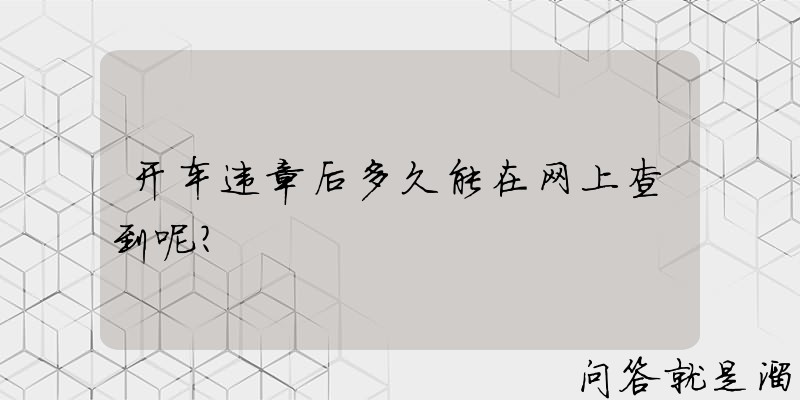 开车违章后多久能在网上查到呢？

问答就是溜